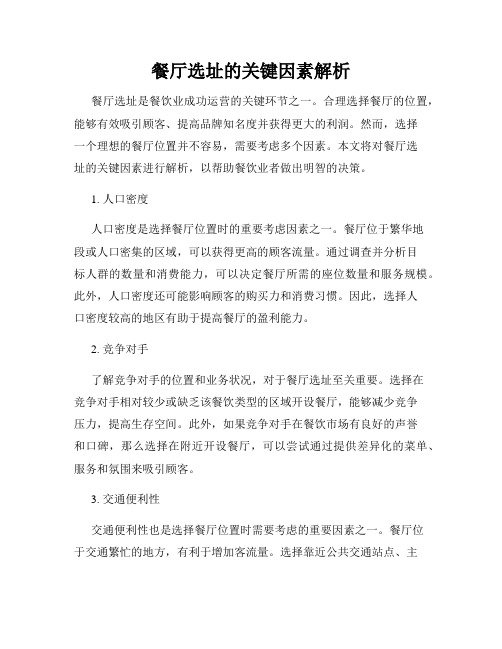 餐厅选址的关键因素解析

餐厅选址是餐饮业成功运营的关键环节之一。合理选择餐厅的位置，能够有效吸引顾客、提高品牌知名度并获得更大的利润。然而，选择一个理想的餐厅位置并不容易，需要考虑多个因素。本文将对餐厅选址的关键因素进行解析，以帮助餐饮业者做出明智的决策。

1. 人口密度

人口密度是选择餐厅位置时的重要考虑因素之一。餐厅位于繁华地段或人口密集的区域，可以获得更高的顾客流量。通过调查并分析目标人群的数量和消费能力，可以决定餐厅所需的座位数量和服务规模。此外，人口密度还可能影响顾客的购买力和消费习惯。因此，选择人口密度较高的地区有助于提高餐厅的盈利能力。

2. 竞争对手

了解竞争对手的位置和业务状况，对于餐厅选址至关重要。选择在竞争对手相对较少或缺乏该餐饮类型的区域开设餐厅，能够减少竞争压力，提高生存空间。此外，如果竞争对手在餐饮市场有良好的声誉和口碑，那么选择在附近开设餐厅，可以尝试通过提供差异化的菜单、服务和氛围来吸引顾客。

3. 交通便利性

交通便利性也是选择餐厅位置时需要考虑的重要因素之一。餐厅位于交通繁忙的地方，有利于增加客流量。选择靠近公共交通站点、主